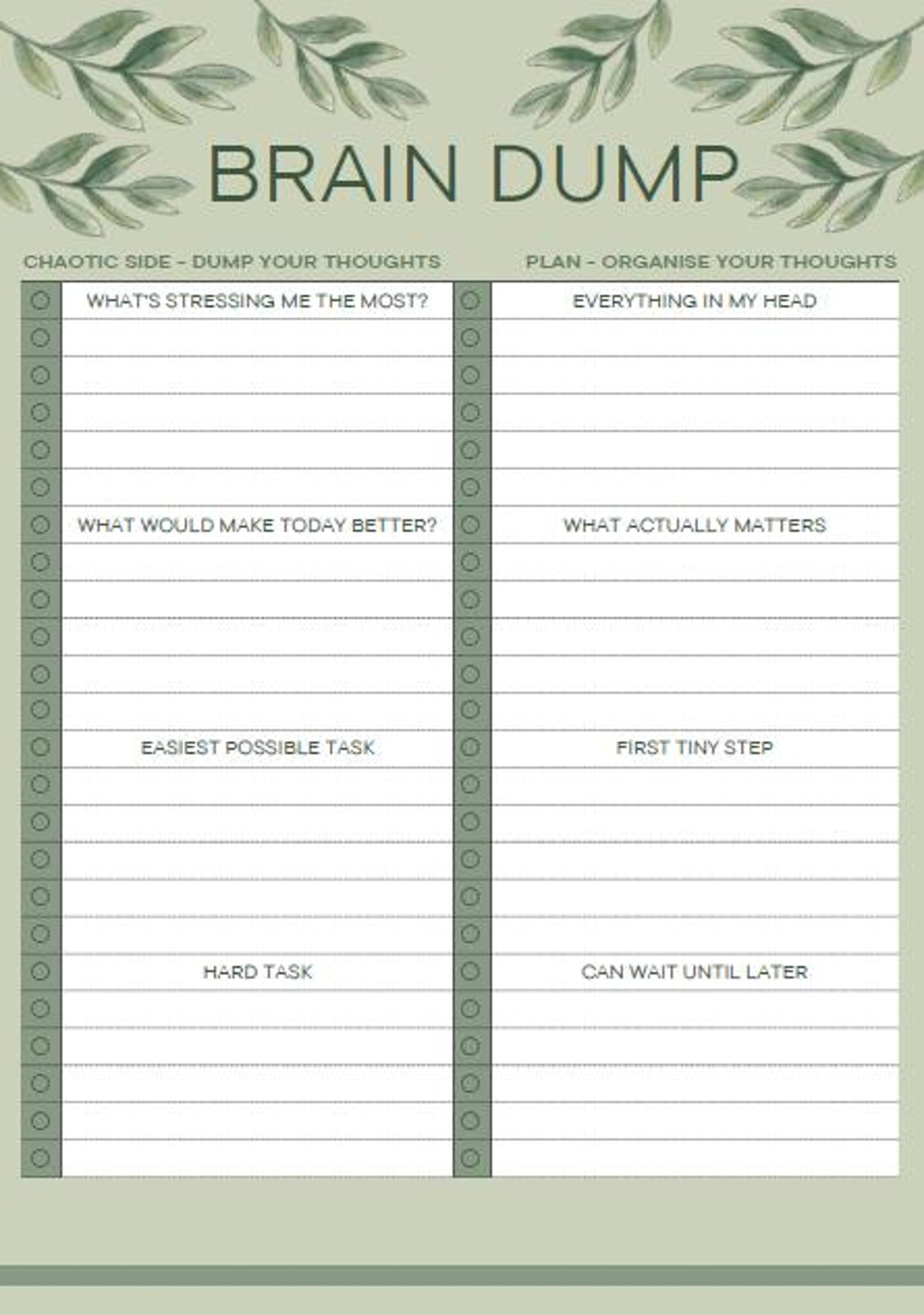 BRAIN DUMP

CHAOTIC SIDE - DUMP YOUR THOUGHTS

WHAT'S STRESSING ME THE MOST?

WHAT WOULD MAKE TODAY BETTER?

EASIEST POSSIBLE TASK

HARD TASK

PLAN - ORGANISE YOUR THOUGHTS

EVERYTHING IN MY HEAD

WHAT ACTUALLY MATTERS

FIRST TINY STEP

CAN WAIT UNTIL LATER